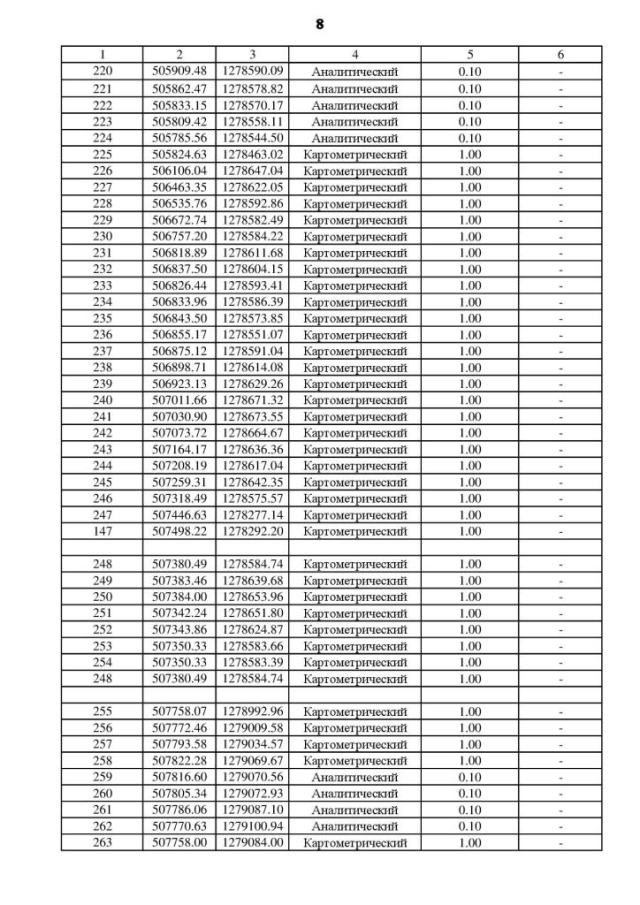 8

| 1 | 2 | 3 | 4 | 5 | 6 |
|---|---|---|---|---|---|
| 220 | 505909.48 | 1278590.09 | Аналитический | 0.10 | - |
| 221 | 505862.47 | 1278578.82 | Аналитический | 0.10 | - |
| 222 | 505833.15 | 1278570.17 | Аналитический | 0.10 | - |
| 223 | 505809.42 | 1278558.11 | Аналитический | 0.10 | - |
| 224 | 505785.56 | 1278544.50 | Аналитический | 0.10 | - |
| 225 | 505824.63 | 1278463.02 | Картометрический | 1.00 | - |
| 226 | 506106.04 | 1278647.04 | Картометрический | 1.00 | - |
| 227 | 506463.35 | 1278622.05 | Картометрический | 1.00 | - |
| 228 | 506535.76 | 1278592.86 | Картометрический | 1.00 | - |
| 229 | 506672.74 | 1278582.49 | Картометрический | 1.00 | - |
| 230 | 506757.20 | 1278584.22 | Картометрический | 1.00 | - |
| 231 | 506818.89 | 1278611.68 | Картометрический | 1.00 | - |
| 232 | 506837.50 | 1278604.15 | Картометрический | 1.00 | - |
| 233 | 506826.44 | 1278593.41 | Картометрический | 1.00 | - |
| 234 | 506833.96 | 1278586.39 | Картометрический | 1.00 | - |
| 235 | 506843.50 | 1278573.85 | Картометрический | 1.00 | - |
| 236 | 506855.17 | 1278551.07 | Картометрический | 1.00 | - |
| 237 | 506875.12 | 1278591.04 | Картометрический | 1.00 | - |
| 238 | 506898.71 | 1278614.08 | Картометрический | 1.00 | - |
| 239 | 506923.13 | 1278629.26 | Картометрический | 1.00 | - |
| 240 | 507011.66 | 1278671.32 | Картометрический | 1.00 | - |
| 241 | 507030.90 | 1278673.55 | Картометрический | 1.00 | - |
| 242 | 507073.72 | 1278664.67 | Картометрический | 1.00 | - |
| 243 | 507164.17 | 1278636.36 | Картометрический | 1.00 | - |
| 244 | 507208.19 | 1278617.04 | Картометрический | 1.00 | - |
| 245 | 507259.31 | 1278642.35 | Картометрический | 1.00 | - |
| 246 | 507318.49 | 1278575.57 | Картометрический | 1.00 | - |
| 247 | 507446.63 | 1278277.14 | Картометрический | 1.00 | - |
| 147 | 507498.22 | 1278292.20 | Картометрический | 1.00 | - |
| | | | | | |
| 248 | 507380.49 | 1278584.74 | Картометрический | 1.00 | - |
| 249 | 507383.46 | 1278639.68 | Картометрический | 1.00 | - |
| 250 | 507384.00 | 1278653.96 | Картометрический | 1.00 | - |
| 251 | 507342.24 | 1278651.80 | Картометрический | 1.00 | - |
| 252 | 507343.86 | 1278624.87 | Картометрический | 1.00 | - |
| 253 | 507350.33 | 1278583.66 | Картометрический | 1.00 | - |
| 254 | 507350.33 | 1278583.39 | Картометрический | 1.00 | - |
| 248 | 507380.49 | 1278584.74 | Картометрический | 1.00 | - |
| | | | | | |
| 255 | 507758.07 | 1278992.96 | Картометрический | 1.00 | - |
| 256 | 507772.46 | 1279009.58 | Картометрический | 1.00 | - |
| 257 | 507793.58 | 1279034.57 | Картометрический | 1.00 | - |
| 258 | 507822.28 | 1279069.67 | Картометрический | 1.00 | - |
| 259 | 507816.60 | 1279070.56 | Аналитический | 0.10 | - |
| 260 | 507805.34 | 1279072.93 | Аналитический | 0.10 | - |
| 261 | 507786.06 | 1279087.10 | Аналитический | 0.10 | - |
| 262 | 507770.63 | 1279100.94 | Аналитический | 0.10 | - |
| 263 | 507758.00 | 1279084.00 | Картометрический | 1.00 | - |